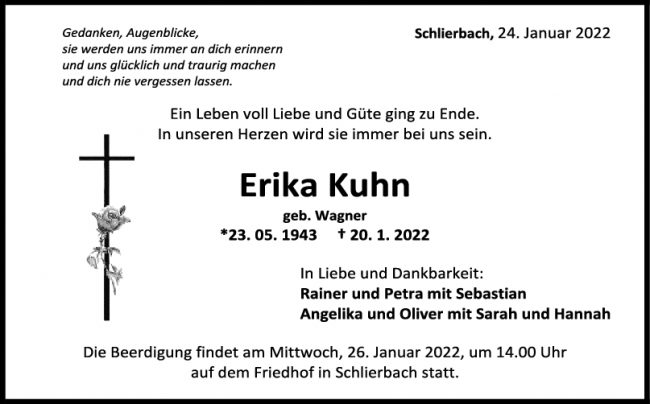 Gedanken, Augenblicke,
sie werden uns immer an dich erinnern
und uns glücklich und traurig machen
und dich nie vergessen lassen.

Schlierbach, 24. Januar 2022

Ein Leben voll Liebe und Güte ging zu Ende.
In unseren Herzen wird sie immer bei uns sein.

Erika Kuhn

geb. Wagner

*23. 05. 1943 † 20. 1. 2022

In Liebe und Dankbarkeit:
Rainer und Petra mit Sebastian
Angelika und Oliver mit Sarah und Hannah

Die Beerdigung findet am Mittwoch, 26. Januar 2022, um 14.00 Uhr auf dem Friedhof in Schlierbach statt.